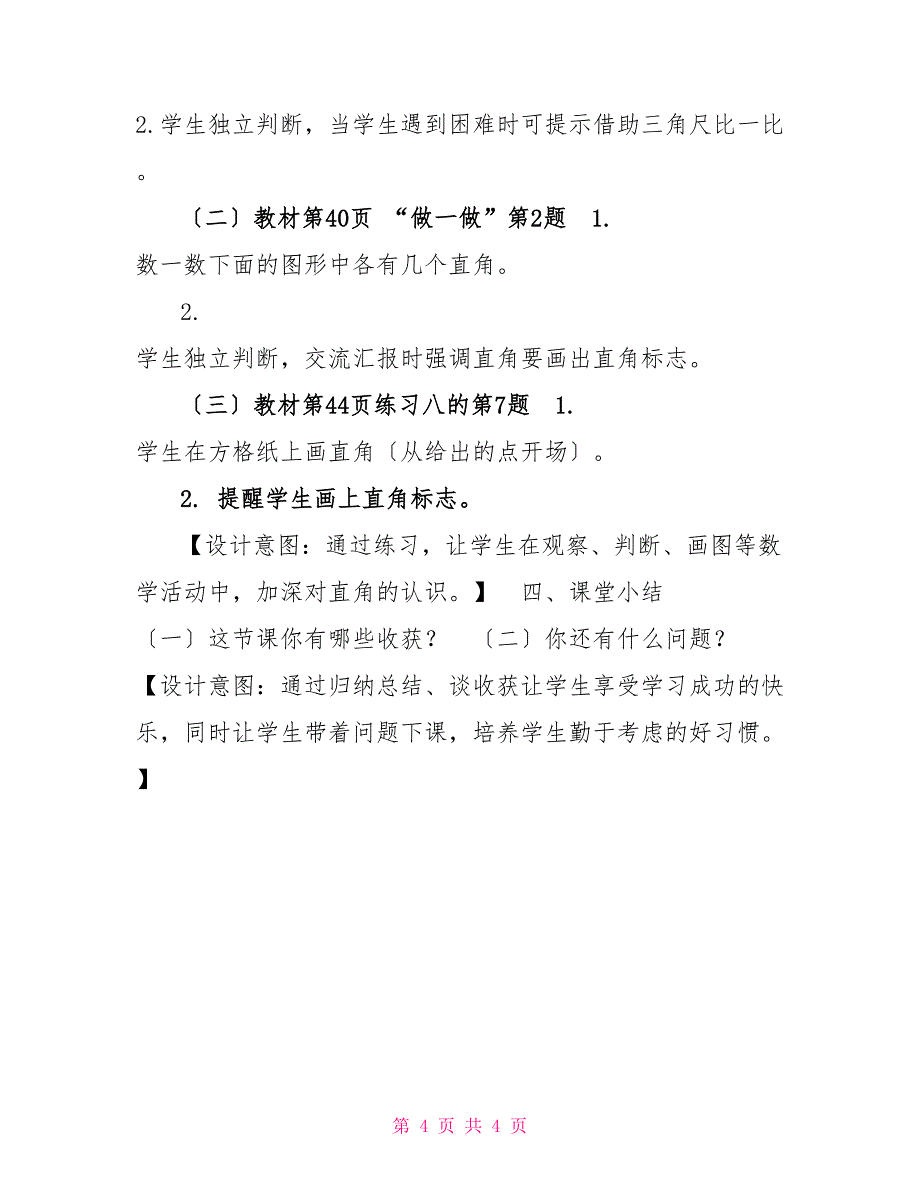 2.学生独立判断，当学生遇到困难时可提示借助三角尺比一比。

〔二〕教材第40页 “做一做”第2题 1.
数一数下面的图形中各有几个直角。

2.
学生独立判断，交流汇报时强调直角要画出直角标志。

〔三〕教材第44页练习八的第7题 1.
学生在方格纸上画直角〔从给出的点开场〕。

2. 提醒学生画上直角标志。

【设计意图：通过练习，让学生在观察、判断、画图等数学活动中，加深对直角的认识。】 四、课堂小结
〔一〕这节课你有哪些收获？ 〔二〕你还有什么问题？
【设计意图：通过归纳总结、谈收获让学生享受学习成功的快乐，同时让学生带着问题下课，培养学生勤于考虑的好习惯。】

第 4 页 共 4 页